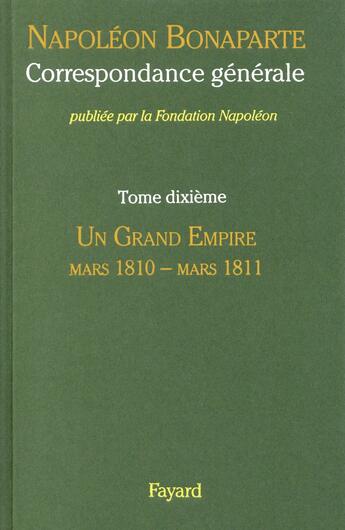 NAPOLÉON BONAPARTE
Correspondance générale

publiée par la Fondation Napoléon

Tome dixième

UN GRAND EMPIRE
MARS 1810 – MARS 1811

Fayard